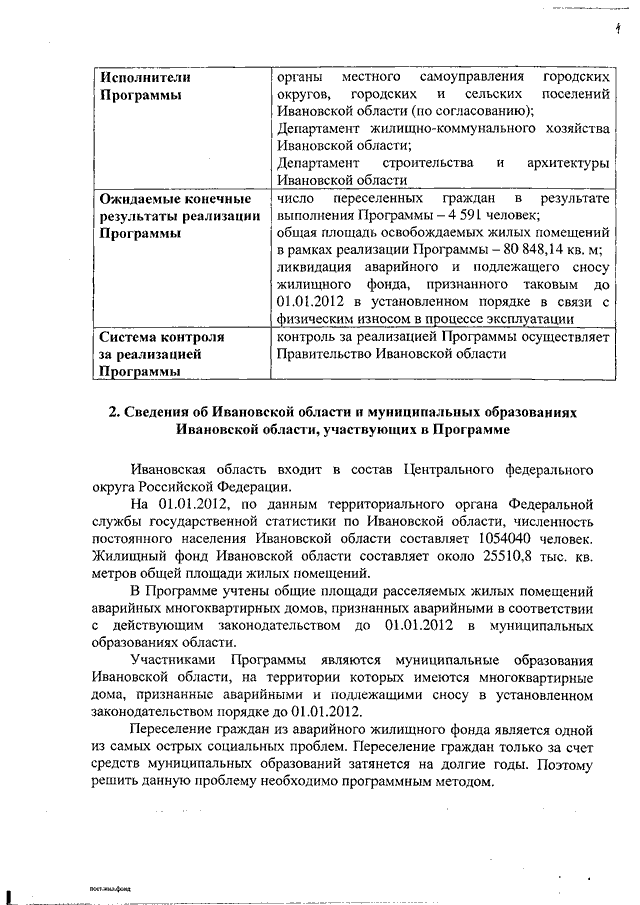 4

| Исполнители Программы | органы местного самоуправления городских округов, городских и сельских поселений Ивановской области (по согласованию); Департамент жилищно-коммунального хозяйства Ивановской области; Департамент строительства и архитектуры Ивановской области |
|---|---|
| Ожидаемые конечные результаты реализации Программы | число переселенных граждан в результате выполнения Программы – 4 591 человек; общая площадь освобождаемых жилых помещений в рамках реализации Программы – 80 848,14 кв. м; ликвидация аварийного и подлежащего сносу жилищного фонда, признанного таковым до 01.01.2012 в установленном порядке в связи с физическим износом в процессе эксплуатации |
| Система контроля за реализацией Программы | контроль за реализацией Программы осуществляет Правительство Ивановской области |

2. Сведения об Ивановской области и муниципальных образованиях Ивановской области, участвующих в Программе

Ивановская область входит в состав Центрального федерального округа Российской Федерации.

На 01.01.2012, по данным территориального органа Федеральной службы государственной статистики по Ивановской области, численность постоянного населения Ивановской области составляет 1054040 человек. Жилищный фонд Ивановской области составляет около 25510,8 тыс. кв. метров общей площади жилых помещений.

В Программе учтены общие площади расселяемых жилых помещений аварийных многоквартирных домов, признанных аварийными в соответствии с действующим законодательством до 01.01.2012 в муниципальных образованиях области.

Участниками Программы являются муниципальные образования Ивановской области, на территории которых имеются многоквартирные дома, признанные аварийными и подлежащими сносу в установленном законодательством порядке до 01.01.2012.

Переселение граждан из аварийного жилищного фонда является одной из самых острых социальных проблем. Переселение граждан только за счет средств муниципальных образований затянется на долгие годы. Поэтому решить данную проблему необходимо программным методом.

пост-жил.фонд